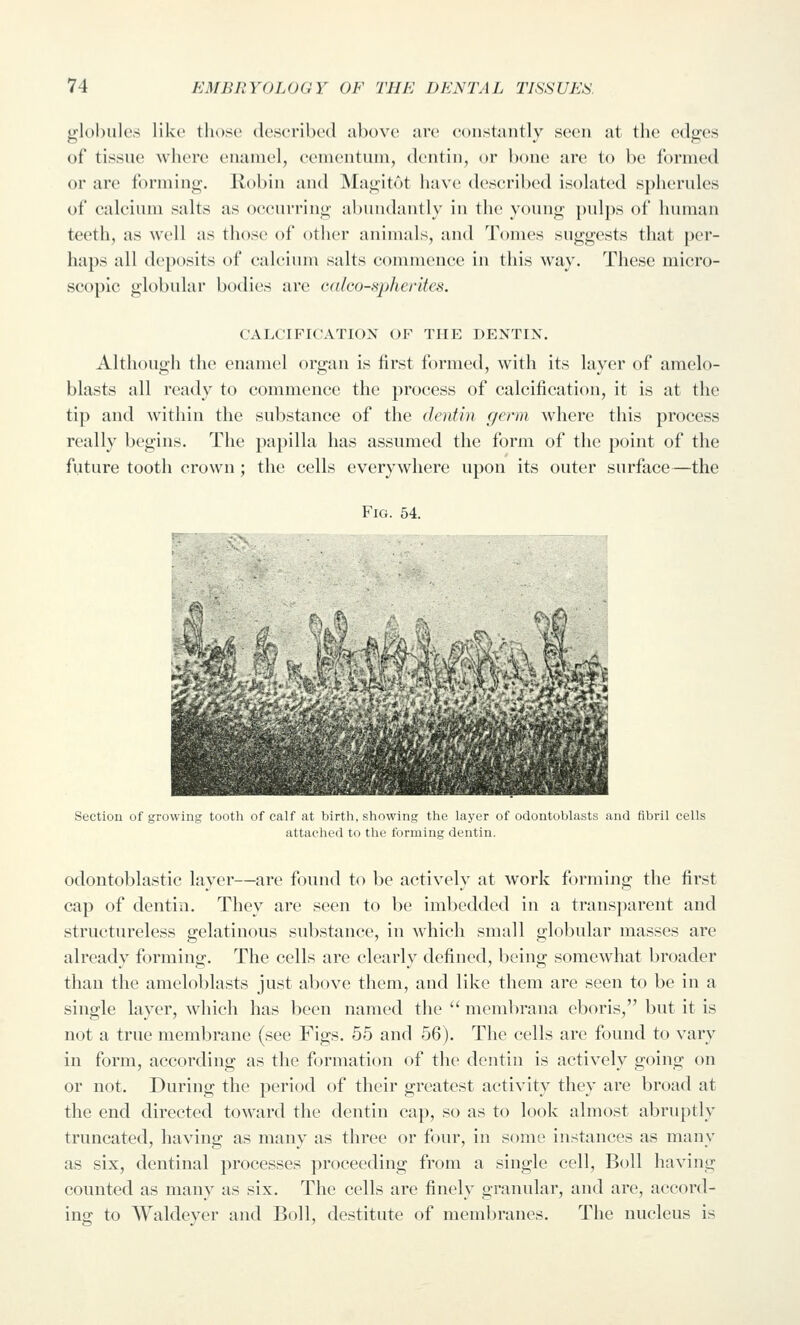 74 EMBRYOLOGY OF THE DENTAL TISSUES.

globules like those described above are constantly seen at the edges of tissue where enamel, cementum, dentin, or bone are to be formed or are forming. Robin and Magitôt have described isolated spherules of calcium salts as occurring abundantly in the young pulps of human teeth, as well as those of other animals, and Tomes suggests that perhaps all deposits of calcium salts commence in this way. These microscopic globular bodies are calco-spherites.

CALCIFICATION OF THE DENTIN.

Although the enamel organ is first formed, with its layer of ameloblasts all ready to commence the process of calcification, it is at the tip and within the substance of the dentin germ where this process really begins. The papilla has assumed the form of the point of the future tooth crown; the cells everywhere upon its outer surface—the

Fig. 54.

Section of growing tooth of calf at birth, showing the layer of odontoblasts and fibril cells attached to the forming dentin.

odontoblastic layer—are found to be actively at work forming the first cap of dentin. They are seen to be imbedded in a transparent and structureless gelatinous substance, in which small globular masses are already forming. The cells are clearly defined, being somewhat broader than the ameloblasts just above them, and like them are seen to be in a single layer, which has been named the "membrana eboris," but it is not a true membrane (see Figs. 55 and 56). The cells are found to vary in form, according as the formation of the dentin is actively going on or not. During the period of their greatest activity they are broad at the end directed toward the dentin cap, so as to look almost abruptly truncated, having as many as three or four, in some instances as many as six, dentinal processes proceeding from a single cell, Boll having counted as many as six. The cells are finely granular, and are, according to Waldeyer and Boll, destitute of membranes. The nucleus is